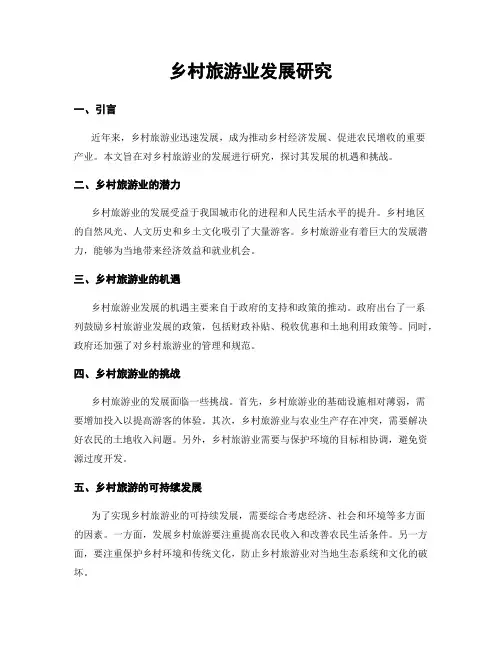 乡村旅游业发展研究

一、引言

近年来，乡村旅游业迅速发展，成为推动乡村经济发展、促进农民增收的重要产业。本文旨在对乡村旅游业的发展进行研究，探讨其发展的机遇和挑战。

二、乡村旅游业的潜力

乡村旅游业的发展受益于我国城市化的进程和人民生活水平的提升。乡村地区的自然风光、人文历史和乡土文化吸引了大量游客。乡村旅游业有着巨大的发展潜力，能够为当地带来经济效益和就业机会。

三、乡村旅游业的机遇

乡村旅游业发展的机遇主要来自于政府的支持和政策的推动。政府出台了一系列鼓励乡村旅游业发展的政策，包括财政补贴、税收优惠和土地利用政策等。同时，政府还加强了对乡村旅游业的管理和规范。

四、乡村旅游业的挑战

乡村旅游业的发展面临一些挑战。首先，乡村旅游业的基础设施相对薄弱，需要增加投入以提高游客的体验。其次，乡村旅游业与农业生产存在冲突，需要解决好农民的土地收入问题。另外，乡村旅游业需要与保护环境的目标相协调，避免资源过度开发。

五、乡村旅游的可持续发展

为了实现乡村旅游业的可持续发展，需要综合考虑经济、社会和环境等多方面的因素。一方面，发展乡村旅游要注重提高农民收入和改善农民生活条件。另一方面，要注重保护乡村环境和传统文化，防止乡村旅游业对当地生态系统和文化的破坏。